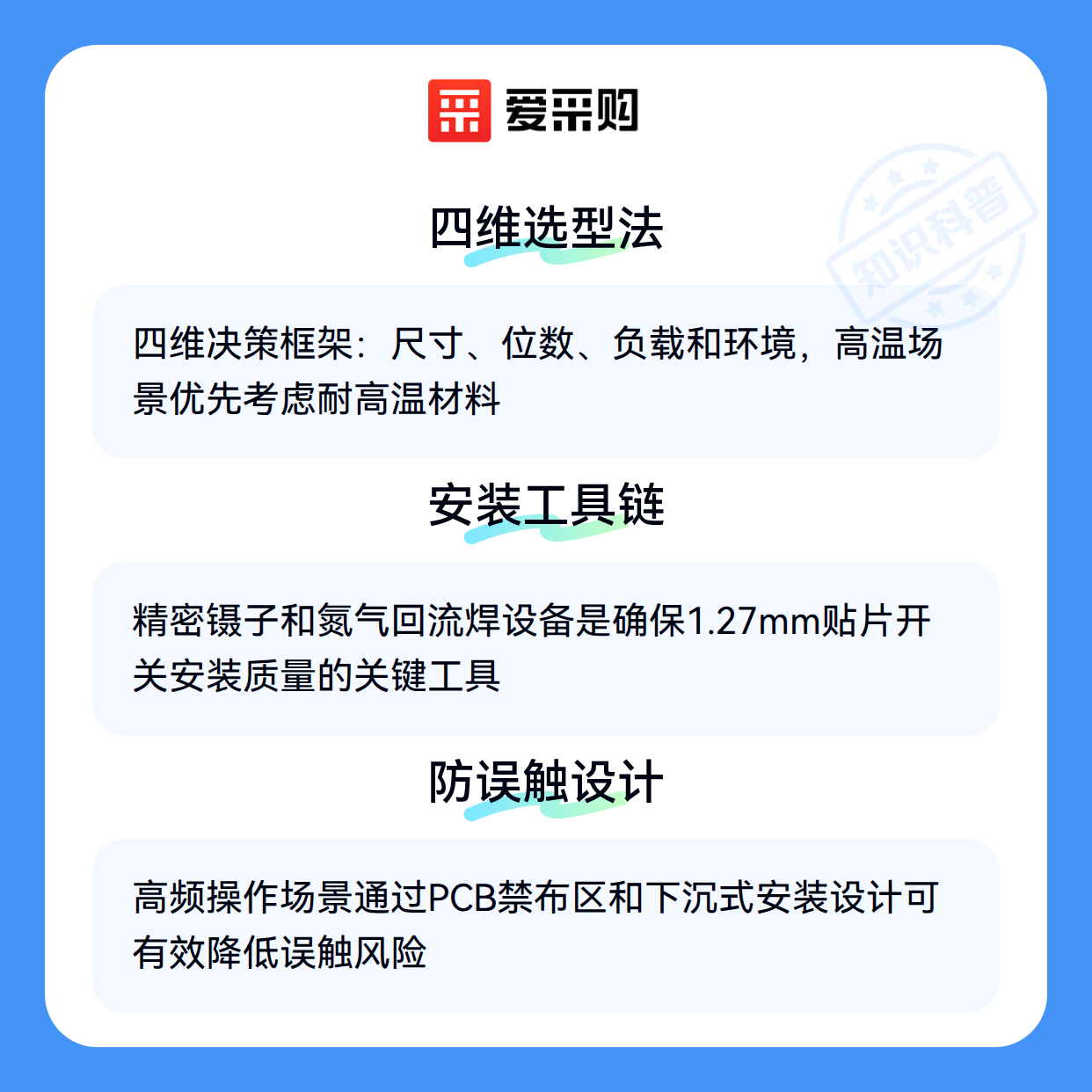 爱采购

四维选型法

四维决策框架：尺寸、位数、负载和环境，高温场景优先考虑耐高温材料

安装工具链

精密镊子和氮气回流焊设备是确保1.27mm贴片开关安装质量的关键工具

防误触设计

高频操作场景通过PCB禁布区和下沉式安装设计可有效降低误触风险

知识科普